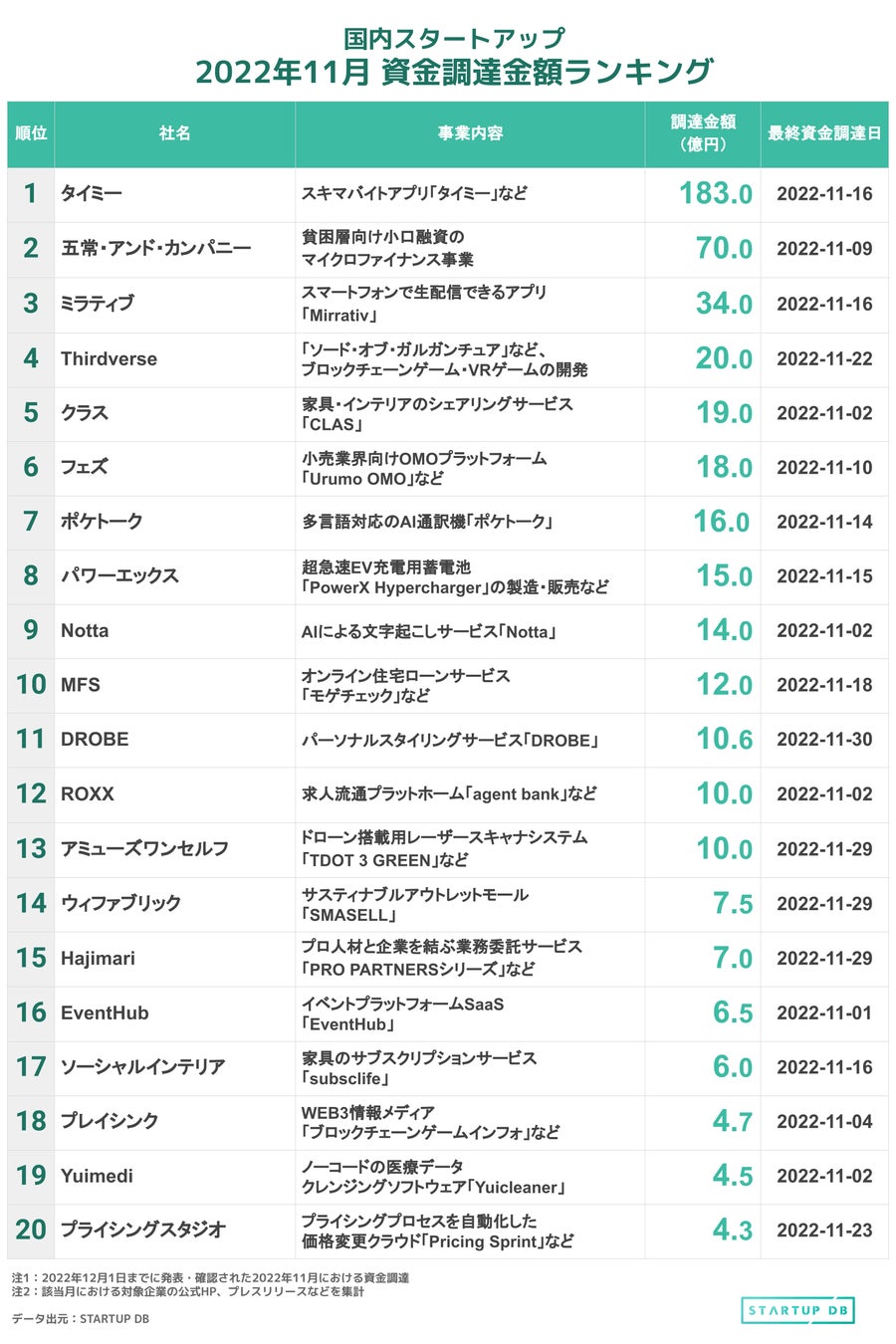 国内スタートアップ
2022年11月 資金調達金額ランキング

| 順位 | 社名 | 事業内容 | 調達金額（億円） | 最終資金調達日 |
|---|---|---|---|---|
| 1 | タイミー | スキマバイトアプリ「タイミー」など | 183.0 | 2022-11-16 |
| 2 | 五常・アンド・カンパニー | 貧困層向け小口融資のマイクロファイナンス事業 | 70.0 | 2022-11-09 |
| 3 | ミラティブ | スマートフォンで生配信できるアプリ「Mirrativ」 | 34.0 | 2022-11-16 |
| 4 | Thirdverse | 「ソード・オブ・ガルガンチュア」など、ブロックチェーンゲーム・VRゲームの開発 | 20.0 | 2022-11-22 |
| 5 | クラス | 家具・インテリアのシェアリングサービス「CLAS」 | 19.0 | 2022-11-02 |
| 6 | フェズ | 小売業界向けOMOプラットフォーム「Urumo OMO」など | 18.0 | 2022-11-10 |
| 7 | ポケトーク | 多言語対応のAI通訳機「ポケトーク」 | 16.0 | 2022-11-14 |
| 8 | パワーエックス | 超急速EV充電用蓄電池「PowerX Hypercharger」の製造・販売など | 15.0 | 2022-11-15 |
| 9 | Notta | AIによる文字起こしサービス「Notta」 | 14.0 | 2022-11-02 |
| 10 | MFS | オンライン住宅ローンサービス「モゲチェック」など | 12.0 | 2022-11-18 |
| 11 | DROBE | パーソナルスタイリングサービス「DROBE」 | 10.6 | 2022-11-30 |
| 12 | ROXX | 求人流通プラットホーム「agent bank」など | 10.0 | 2022-11-02 |
| 13 | アミューズワンセルフ | ドローン搭載用レーザースキャナシステム「TDOT 3 GREEN」など | 10.0 | 2022-11-29 |
| 14 | ウィファブリック | サスティナブルアウトレットモール「SMASELL」 | 7.5 | 2022-11-29 |
| 15 | Hajimari | プロ人材と企業を結ぶ業務委託サービス「PRO PARTNERSシリーズ」など | 7.0 | 2022-11-29 |
| 16 | EventHub | イベントプラットフォームSaaS「EventHub」 | 6.5 | 2022-11-01 |
| 17 | ソーシャルインテリア | 家具のサブスクリプションサービス「subsclife」 | 6.0 | 2022-11-16 |
| 18 | プレイシンク | WEB3情報メディア「ブロックチェーンゲームインフォ」など | 4.7 | 2022-11-04 |
| 19 | Yuimedi | ノーコードの医療データクレンジングソフトウェア「Yuicleaner」 | 4.5 | 2022-11-02 |
| 20 | プライシングスタジオ | プライシングプロセスを自動化した価格変更クラウド「Pricing Sprint」など | 4.3 | 2022-11-23 |

注1：2022年12月1日までに発表・確認された2022年11月における資金調達
注2：該当月における対象企業の公式HP、プレスリリースなどを集計

データ出元：STARTUP DB

STARTUP DB